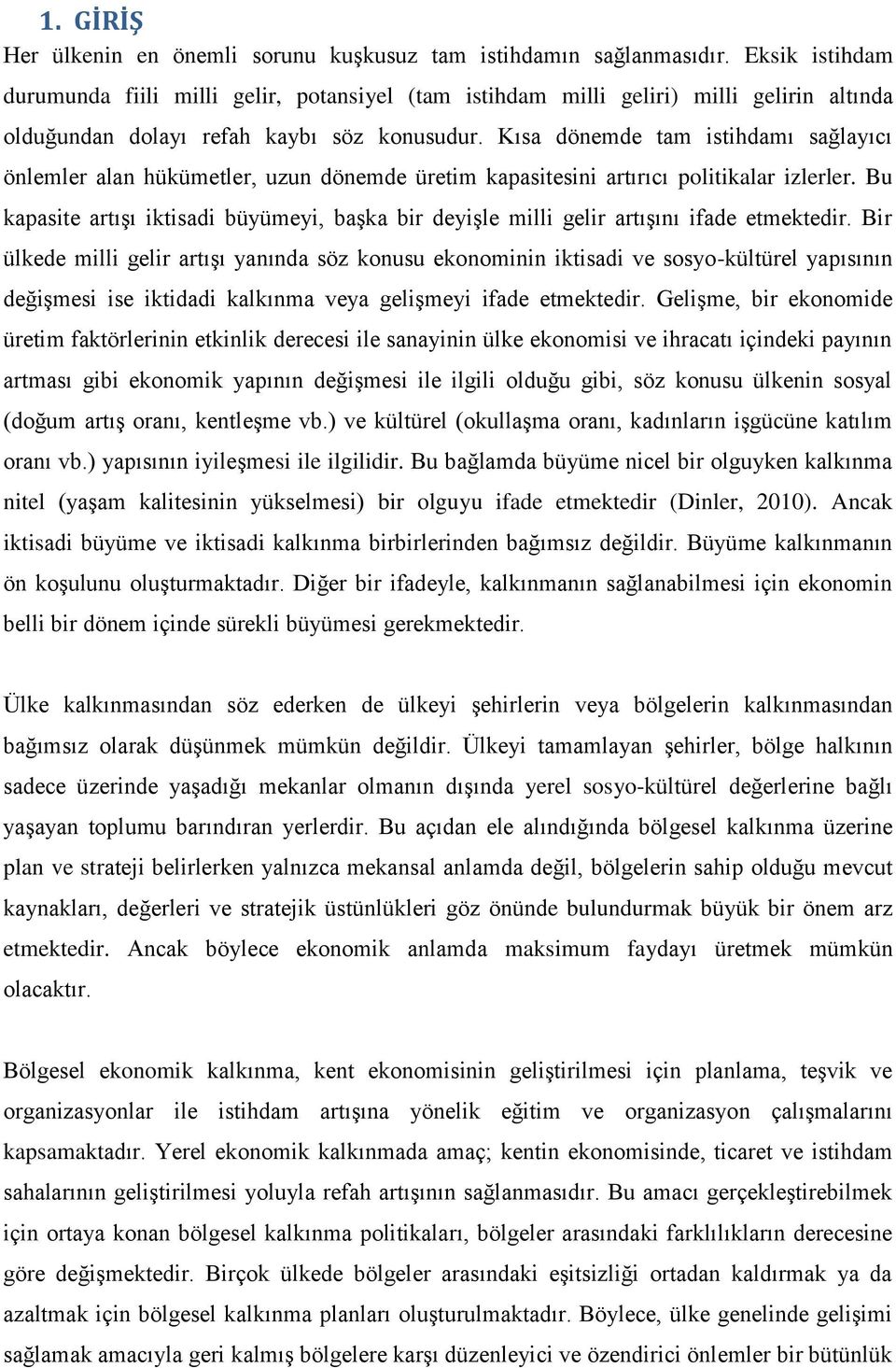 1. GİRİŞ

Her ülkenin en önemli sorunu kuşkusuz tam istihdamın sağlanmasıdır. Eksik istihdam durumunda fiili milli gelir, potansiyel (tam istihdam milli geliri) milli gelirin altında olduğundan dolayı refah kaybı söz konusudur. Kısa dönemde tam istihdamı sağlayıcı önlemler alan hükümetler, uzun dönemde üretim kapasitesini artırıcı politikalar izlerler. Bu kapasite artışı iktisadi büyümeyi, başka bir deyişle milli gelir artışını ifade etmektedir. Bir ülkede milli gelir artışı yanında söz konusu ekonominin iktisadi ve sosyo-kültürel yapısının değişmesi ise iktidadi kalkınma veya gelişmeyi ifade etmektedir. Gelişme, bir ekonomide üretim faktörlerinin etkinlik derecesi ile sanayinin ülke ekonomisi ve ihracatı içindeki payının artması gibi ekonomik yapının değişmesi ile ilgili olduğu gibi, söz konusu ülkenin sosyal (doğum artış oranı, kentleşme vb.) ve kültürel (okullaşma oranı, kadınların işgücüne katılım oranı vb.) yapısının iyileşmesi ile ilgilidir. Bu bağlamda büyüme nicel bir olguyken kalkınma nitel (yaşam kalitesinin yükselmesi) bir olguyu ifade etmektedir (Dinler, 2010). Ancak iktisadi büyüme ve iktisadi kalkınma birbirlerinden bağımsız değildir. Büyüme kalkınmanın ön koşulunu oluşturmaktadır. Diğer bir ifadeyle, kalkınmanın sağlanabilmesi için ekonomin belli bir dönem içinde sürekli büyümesi gerekmektedir.

Ülke kalkınmasından söz ederken de ülkeyi şehirlerin veya bölgelerin kalkınmasından bağımsız olarak düşünmek mümkün değildir. Ülkeyi tamamlayan şehirler, bölge halkının sadece üzerinde yaşadığı mekanlar olmanın dışında yerel sosyo-kültürel değerlerine bağlı yaşayan toplumu barındıran yerlerdir. Bu açıdan ele alındığında bölgesel kalkınma üzerine plan ve strateji belirlerken yalnızca mekansal anlamda değil, bölgelerin sahip olduğu mevcut kaynakları, değerleri ve stratejik üstünlükleri göz önünde bulundurmak büyük bir önem arz etmektedir. Ancak böylece ekonomik anlamda maksimum faydayı üretmek mümkün olacaktır.

Bölgesel ekonomik kalkınma, kent ekonomisinin geliştirilmesi için planlama, teşvik ve organizasyonlar ile istihdam artışına yönelik eğitim ve organizasyon çalışmalarını kapsamaktadır. Yerel ekonomik kalkınmada amaç; kentin ekonomisinde, ticaret ve istihdam sahalarının geliştirilmesi yoluyla refah artışının sağlanmasıdır. Bu amacı gerçekleştirebilmek için ortaya konan bölgesel kalkınma politikaları, bölgeler arasındaki farklılıkların derecesine göre değişmektedir. Birçok ülkede bölgeler arasındaki eşitsizliği ortadan kaldırmak ya da azaltmak için bölgesel kalkınma planları oluşturulmaktadır. Böylece, ülke genelinde gelişimi sağlamak amacıyla geri kalmış bölgelere karşı düzenleyici ve özendirici önlemler bir bütünlük